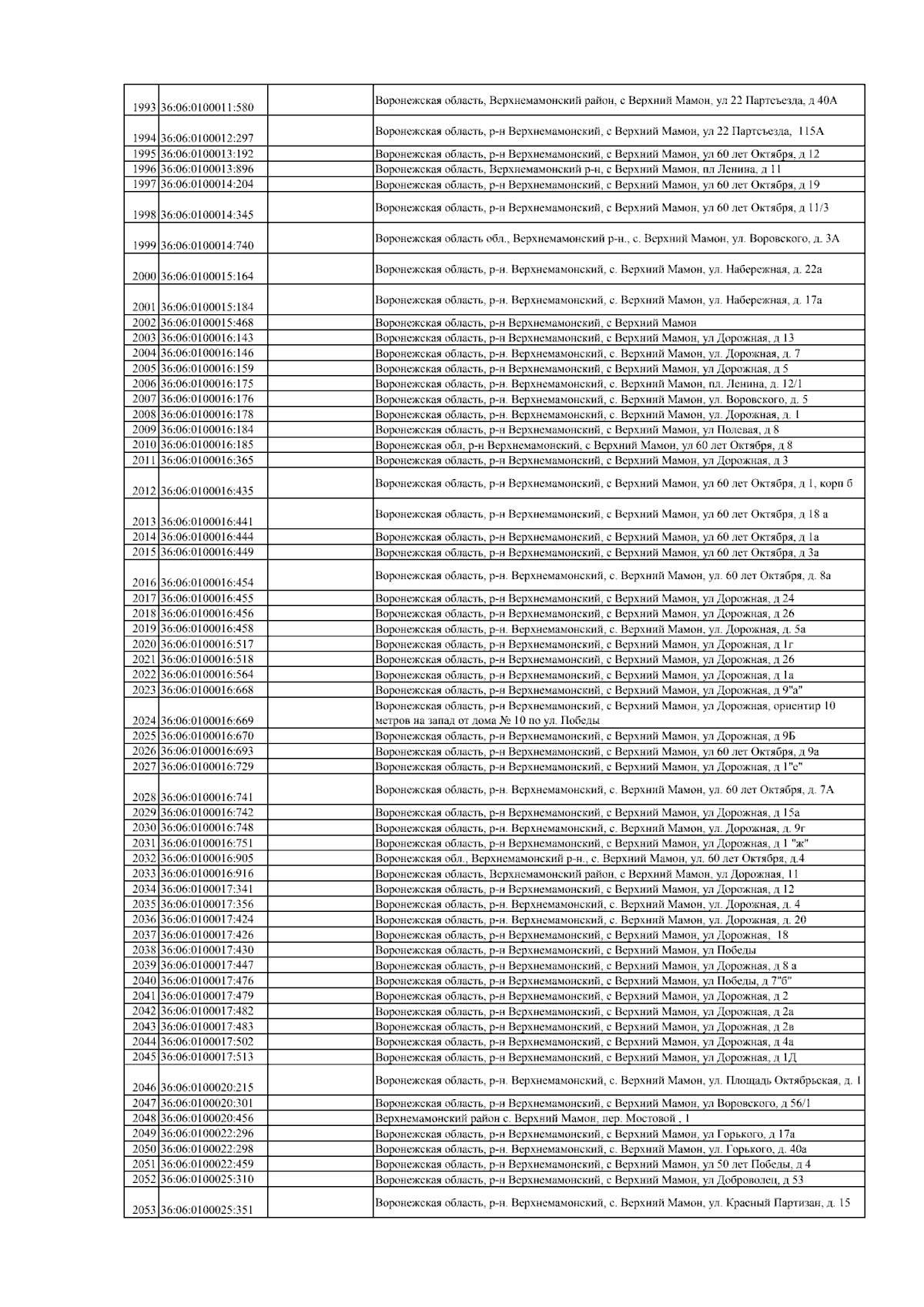 | | | | |
|---|---|---|---|
| 1993 | 36:06:0100011:580 | | Воронежская область, Верхнемамонский район, с Верхний Мамон, ул 22 Партсъезда, д 40А |
| 1994 | 36:06:0100012:297 | | Воронежская область, р-н Верхнемамонский, с Верхний Мамон, ул 22 Партсъезда, 115А |
| 1995 | 36:06:0100013:192 | | Воронежская область, р-н Верхнемамонский, с Верхний Мамон, ул 60 лет Октября, д 12 |
| 1996 | 36:06:0100013:896 | | Воронежская область, Верхнемамонский р-н, с Верхний Мамон, пл Ленина, д 11 |
| 1997 | 36:06:0100014:204 | | Воронежская область, р-н Верхнемамонский, с Верхний Мамон, ул 60 лет Октября, д 19 |
| 1998 | 36:06:0100014:345 | | Воронежская область, р-н Верхнемамонский, с Верхний Мамон, ул 60 лет Октября, д 11/3 |
| 1999 | 36:06:0100014:740 | | Воронежская область обл., Верхнемамонский р-н., с. Верхний Мамон, ул. Воровского, д. 3А |
| 2000 | 36:06:0100015:164 | | Воронежская область, р-н. Верхнемамонский, с. Верхний Мамон, ул. Набережная, д. 22а |
| 2001 | 36:06:0100015:184 | | Воронежская область, р-н. Верхнемамонский, с. Верхний Мамон, ул. Набережная, д. 17а |
| 2002 | 36:06:0100015:468 | | Воронежская область, р-н Верхнемамонский, с Верхний Мамон |
| 2003 | 36:06:0100016:143 | | Воронежская область, р-н Верхнемамонский, с Верхний Мамон, ул Дорожная, д 13 |
| 2004 | 36:06:0100016:146 | | Воронежская область, р-н. Верхнемамонский, с. Верхний Мамон, ул. Дорожная, д. 7 |
| 2005 | 36:06:0100016:159 | | Воронежская область, р-н Верхнемамонский, с Верхний Мамон, ул Дорожная, д 5 |
| 2006 | 36:06:0100016:175 | | Воронежская область, р-н. Верхнемамонский, с. Верхний Мамон, пл. Ленина, д. 12/1 |
| 2007 | 36:06:0100016:176 | | Воронежская область, р-н. Верхнемамонский, с. Верхний Мамон, ул. Воровского, д. 5 |
| 2008 | 36:06:0100016:178 | | Воронежская область, р-н. Верхнемамонский, с. Верхний Мамон, ул. Дорожная, д. 1 |
| 2009 | 36:06:0100016:184 | | Воронежская область, р-н Верхнемамонский, с Верхний Мамон, ул Полевая, д 8 |
| 2010 | 36:06:0100016:185 | | Воронежская обл, р-н Верхнемамонский, с Верхний Мамон, ул 60 лет Октября, д 8 |
| 2011 | 36:06:0100016:365 | | Воронежская область, р-н Верхнемамонский, с Верхний Мамон, ул Дорожная, д 3 |
| 2012 | 36:06:0100016:435 | | Воронежская область, р-н Верхнемамонский, с Верхний Мамон, ул 60 лет Октября, д 1, корп б |
| 2013 | 36:06:0100016:441 | | Воронежская область, р-н Верхнемамонский, с Верхний Мамон, ул 60 лет Октября, д 18 а |
| 2014 | 36:06:0100016:444 | | Воронежская область, р-н Верхнемамонский, с Верхний Мамон, ул 60 лет Октября, д 1а |
| 2015 | 36:06:0100016:449 | | Воронежская область, р-н Верхнемамонский, с Верхний Мамон, ул 60 лет Октября, д 3а |
| 2016 | 36:06:0100016:454 | | Воронежская область, р-н. Верхнемамонский, с. Верхний Мамон, ул. 60 лет Октября, д. 8а |
| 2017 | 36:06:0100016:455 | | Воронежская область, р-н Верхнемамонский, с Верхний Мамон, ул Дорожная, д 24 |
| 2018 | 36:06:0100016:456 | | Воронежская область, р-н Верхнемамонский, с Верхний Мамон, ул Дорожная, д 26 |
| 2019 | 36:06:0100016:458 | | Воронежская область, р-н. Верхнемамонский, с. Верхний Мамон, ул. Дорожная, д. 5а |
| 2020 | 36:06:0100016:517 | | Воронежская область, р-н Верхнемамонский, с Верхний Мамон, ул Дорожная, д 1г |
| 2021 | 36:06:0100016:518 | | Воронежская область, р-н Верхнемамонский, с Верхний Мамон, ул Дорожная, д 26 |
| 2022 | 36:06:0100016:564 | | Воронежская область, р-н Верхнемамонский, с Верхний Мамон, ул Дорожная, д 1а |
| 2023 | 36:06:0100016:668 | | Воронежская область, р-н Верхнемамонский, с Верхний Мамон, ул Дорожная, д 9"а" |
| 2024 | 36:06:0100016:669 | | Воронежская область, р-н Верхнемамонский, с Верхний Мамон, ул Дорожная, ориентир 10 метров на запад от дома № 10 по ул. Победы |
| 2025 | 36:06:0100016:670 | | Воронежская область, р-н Верхнемамонский, с Верхний Мамон, ул Дорожная, д 9Б |
| 2026 | 36:06:0100016:693 | | Воронежская область, р-н Верхнемамонский, с Верхний Мамон, ул 60 лет Октября, д 9а |
| 2027 | 36:06:0100016:729 | | Воронежская область, р-н Верхнемамонский, с Верхний Мамон, ул Дорожная, д 1"е" |
| 2028 | 36:06:0100016:741 | | Воронежская область, р-н. Верхнемамонский, с. Верхний Мамон, ул. 60 лет Октября, д. 7А |
| 2029 | 36:06:0100016:742 | | Воронежская область, р-н Верхнемамонский, с Верхний Мамон, ул Дорожная, д 15а |
| 2030 | 36:06:0100016:748 | | Воронежская область, р-н. Верхнемамонский, с. Верхний Мамон, ул. Дорожная, д. 9г |
| 2031 | 36:06:0100016:751 | | Воронежская область, р-н Верхнемамонский, с Верхний Мамон, ул Дорожная, д 1 "ж" |
| 2032 | 36:06:0100016:905 | | Воронежская обл., Верхнемамонский р-н., с. Верхний Мамон, ул. 60 лет Октября, д.4 |
| 2033 | 36:06:0100016:916 | | Воронежская область, Верхнемамонский район, с Верхний Мамон, ул Дорожная, 11 |
| 2034 | 36:06:0100017:341 | | Воронежская область, р-н Верхнемамонский, с Верхний Мамон, ул Дорожная, д 12 |
| 2035 | 36:06:0100017:356 | | Воронежская область, р-н. Верхнемамонский, с. Верхний Мамон, ул. Дорожная, д. 4 |
| 2036 | 36:06:0100017:424 | | Воронежская область, р-н. Верхнемамонский, с. Верхний Мамон, ул. Дорожная, д. 20 |
| 2037 | 36:06:0100017:426 | | Воронежская область, р-н Верхнемамонский, с Верхний Мамон, ул Дорожная, 18 |
| 2038 | 36:06:0100017:430 | | Воронежская область, р-н Верхнемамонский, с Верхний Мамон, ул Победы |
| 2039 | 36:06:0100017:447 | | Воронежская область, р-н Верхнемамонский, с Верхний Мамон, ул Дорожная, д 8 а |
| 2040 | 36:06:0100017:476 | | Воронежская область, р-н Верхнемамонский, с Верхний Мамон, ул Победы, д 7"б" |
| 2041 | 36:06:0100017:479 | | Воронежская область, р-н Верхнемамонский, с Верхний Мамон, ул Дорожная, д 2 |
| 2042 | 36:06:0100017:482 | | Воронежская область, р-н Верхнемамонский, с Верхний Мамон, ул Дорожная, д 2а |
| 2043 | 36:06:0100017:483 | | Воронежская область, р-н Верхнемамонский, с Верхний Мамон, ул Дорожная, д 2в |
| 2044 | 36:06:0100017:502 | | Воронежская область, р-н Верхнемамонский, с Верхний Мамон, ул Дорожная, д 4а |
| 2045 | 36:06:0100017:513 | | Воронежская область, р-н Верхнемамонский, с Верхний Мамон, ул Дорожная, д 1Д |
| 2046 | 36:06:0100020:215 | | Воронежская область, р-н. Верхнемамонский, с. Верхний Мамон, ул. Площадь Октябрьская, д. 1 |
| 2047 | 36:06:0100020:301 | | Воронежская область, р-н Верхнемамонский, с Верхний Мамон, ул Воровского, д 56/1 |
| 2048 | 36:06:0100020:456 | | Верхнемамонский район с. Верхний Мамон, пер. Мостовой , 1 |
| 2049 | 36:06:0100022:296 | | Воронежская область, р-н Верхнемамонский, с Верхний Мамон, ул Горького, д 17а |
| 2050 | 36:06:0100022:298 | | Воронежская область, р-н. Верхнемамонский, с. Верхний Мамон, ул. Горького, д. 40а |
| 2051 | 36:06:0100022:459 | | Воронежская область, р-н Верхнемамонский, с Верхний Мамон, ул 50 лет Победы, д 4 |
| 2052 | 36:06:0100025:310 | | Воронежская область, р-н Верхнемамонский, с Верхний Мамон, ул Доброволец, д 53 |
| 2053 | 36:06:0100025:351 | | Воронежская область, р-н. Верхнемамонский, с. Верхний Мамон, ул. Красный Партизан, д. 15 |